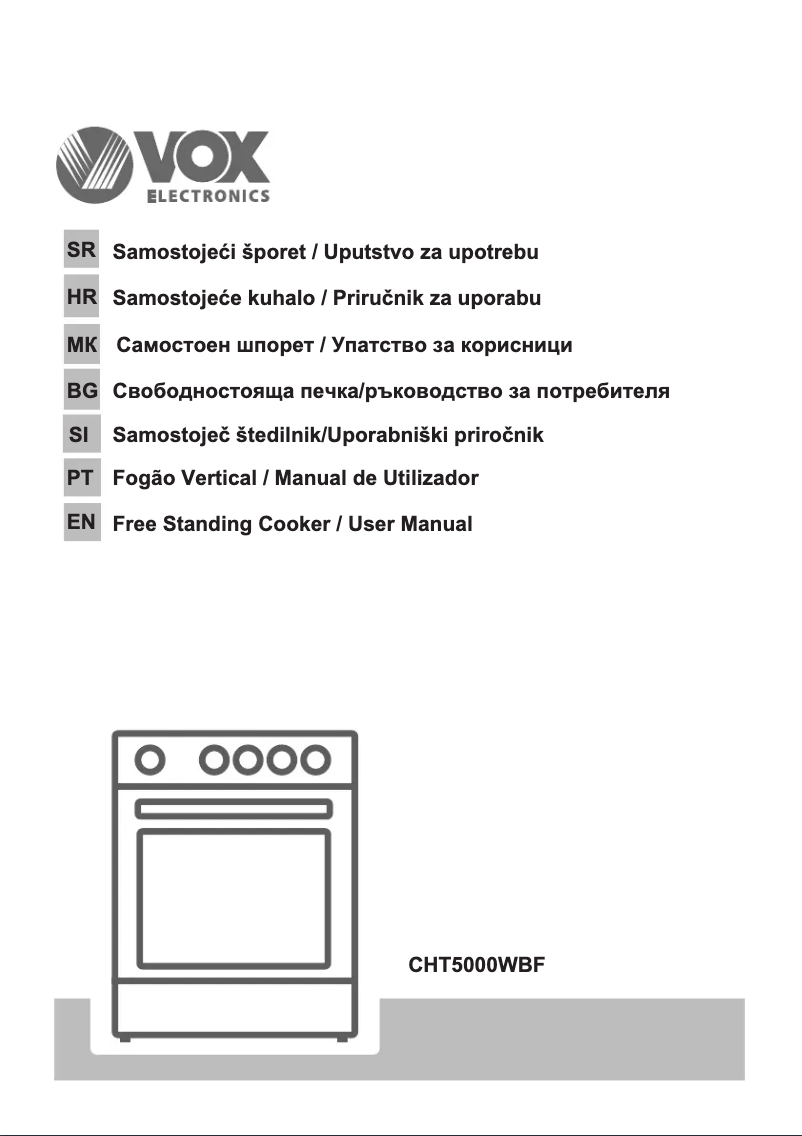 VOX
ELECTRONICS

SR Samostojeći šporet / Uputstvo za upotrebu

HR Samostojeće kuhalo / Priručnik za uporabu

MK Самостоен шпорет / Упатство за корисници

BG Свободностояща печка/ръководство за потребителя

SI Samostoječ štedilnik/Uporabniški priročnik

PT Fogão Vertical / Manual de Utilizador

EN Free Standing Cooker / User Manual

CHT5000WBF